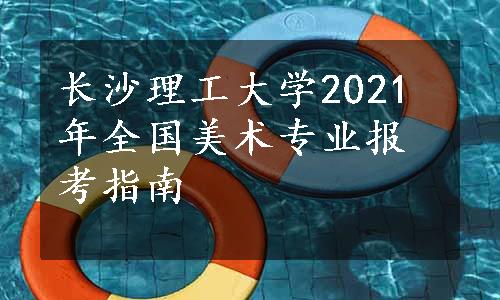 长沙理工大学2021年全国美术专业报考指南